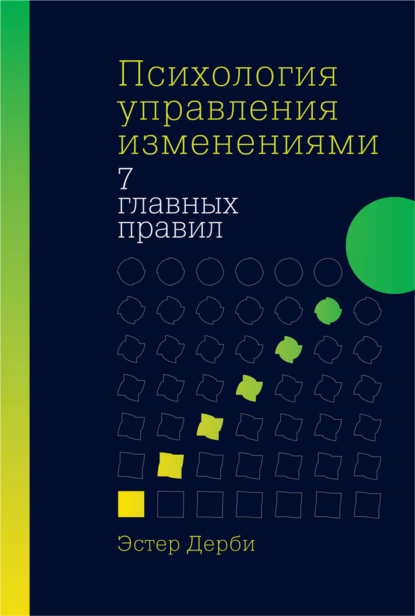 Психология управления изменениями

7 главных правил

Эстер Дерби